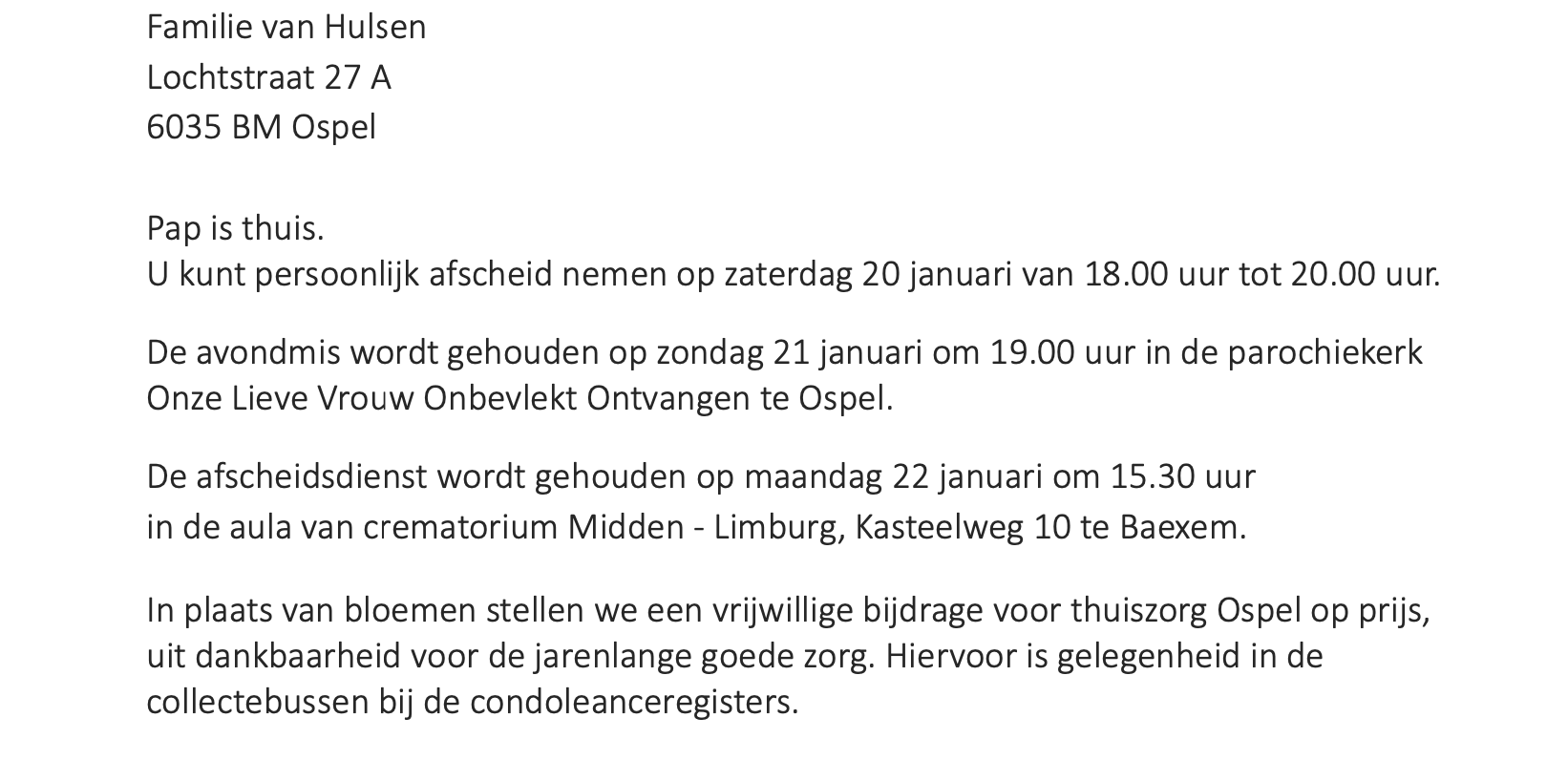 Familie van Hulsen
Lochtstraat 27 A
6035 BM Ospel

Pap is thuis.
U kunt persoonlijk afscheid nemen op zaterdag 20 januari van 18.00 uur tot 20.00 uur.

De avondmis wordt gehouden op zondag 21 januari om 19.00 uur in de parochiekerk Onze Lieve Vrouw Onbevlekt Ontvangen te Ospel.

De afscheidsdienst wordt gehouden op maandag 22 januari om 15.30 uur in de aula van crematorium Midden - Limburg, Kasteelweg 10 te Baexem.

In plaats van bloemen stellen we een vrijwillige bijdrage voor thuiszorg Ospel op prijs, uit dankbaarheid voor de jarenlange goede zorg. Hiervoor is gelegenheid in de collectebussen bij de condoleanceregisters.